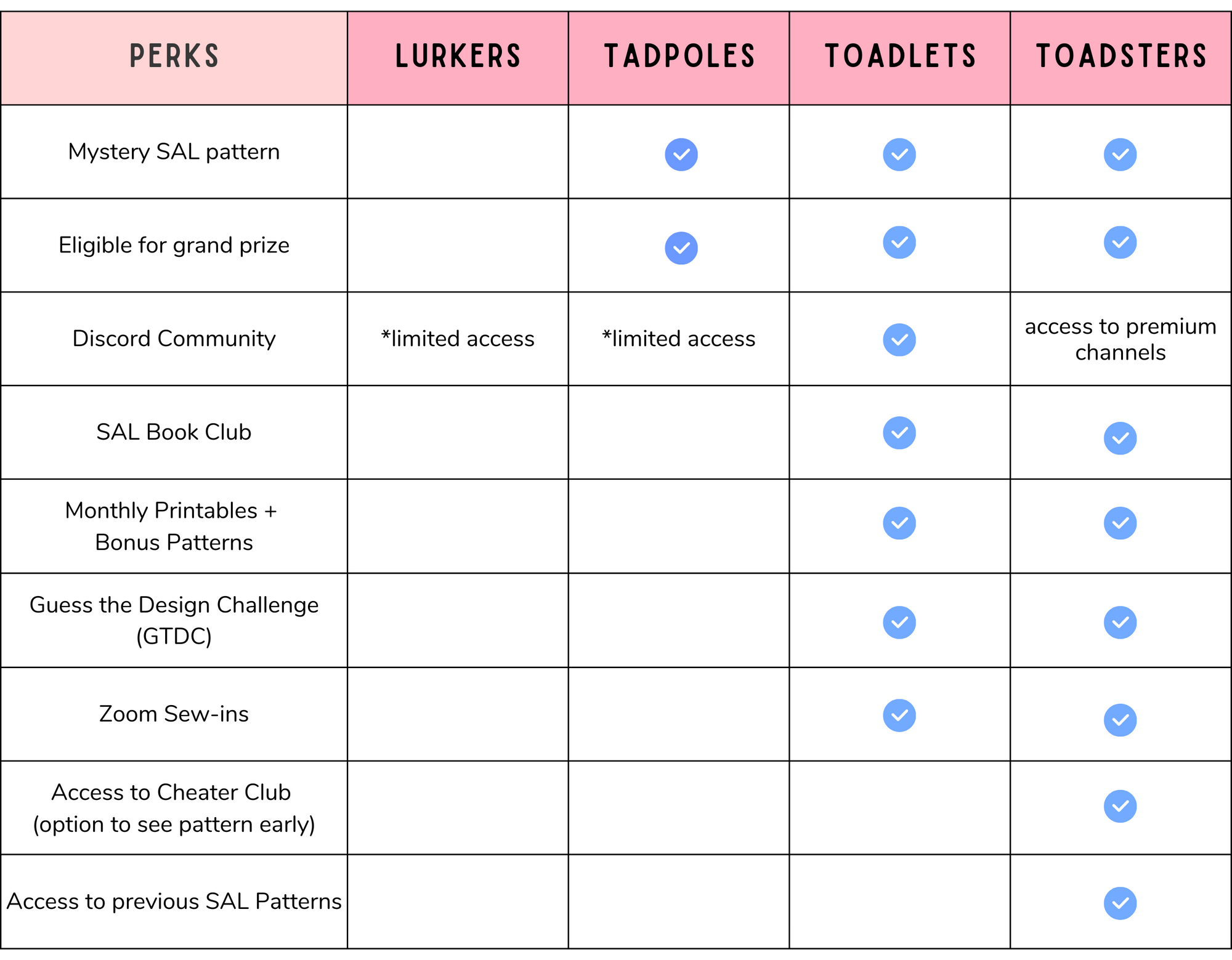 | PERKS | LURKERS | TADPOLES | TOADLETS | TOADSTERS |
|---|---|---|---|---|
| Mystery SAL pattern | | ✓ | ✓ | ✓ |
| Eligible for grand prize | | ✓ | ✓ | ✓ |
| Discord Community | *limited access | *limited access | ✓ | access to premium channels |
| SAL Book Club | | | ✓ | ✓ |
| Monthly Printables + Bonus Patterns | | | ✓ | ✓ |
| Guess the Design Challenge (GTDC) | | | ✓ | ✓ |
| Zoom Sew-ins | | | ✓ | ✓ |
| Access to Cheater Club (option to see pattern early) | | | | ✓ |
| Access to previous SAL Patterns | | | | ✓ |